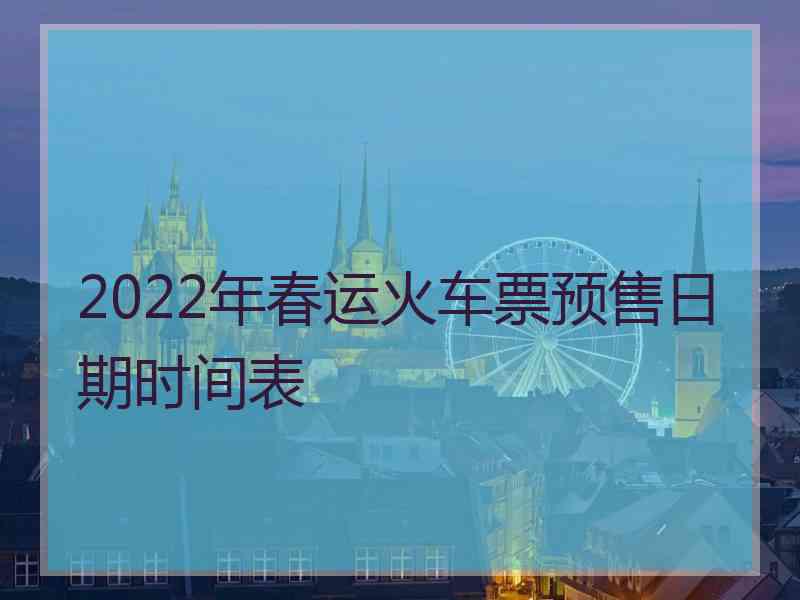 2022年春运火车票预售日期时间表